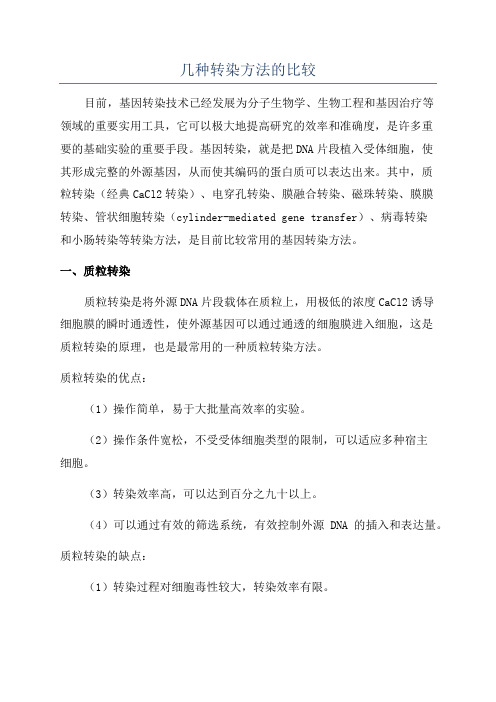 几种转染方法的比较

目前，基因转染技术已经发展为分子生物学、生物工程和基因治疗等领域的重要实用工具，它可以极大地提高研究的效率和准确度，是许多重要的基础实验的重要手段。基因转染，就是把DNA片段植入受体细胞，使其形成完整的外源基因，从而使其编码的蛋白质可以表达出来。其中，质粒转染（经典CaCl2转染）、电穿孔转染、膜融合转染、磁珠转染、膜膜转染、管状细胞转染（cylinder-mediated gene transfer）、病毒转染和小肠转染等转染方法，是目前比较常用的基因转染方法。

一、质粒转染

质粒转染是将外源DNA片段载体在质粒上，用极低的浓度CaCl2诱导细胞膜的瞬时通透性，使外源基因可以通过通透的细胞膜进入细胞，这是质粒转染的原理，也是最常用的一种质粒转染方法。

质粒转染的优点：

（1）操作简单，易于大批量高效率的实验。

（2）操作条件宽松，不受受体细胞类型的限制，可以适应多种宿主细胞。

（3）转染效率高，可以达到百分之九十以上。

（4）可以通过有效的筛选系统，有效控制外源 DNA 的插入和表达量。

质粒转染的缺点：

（1）转染过程对细胞毒性较大，转染效率有限。